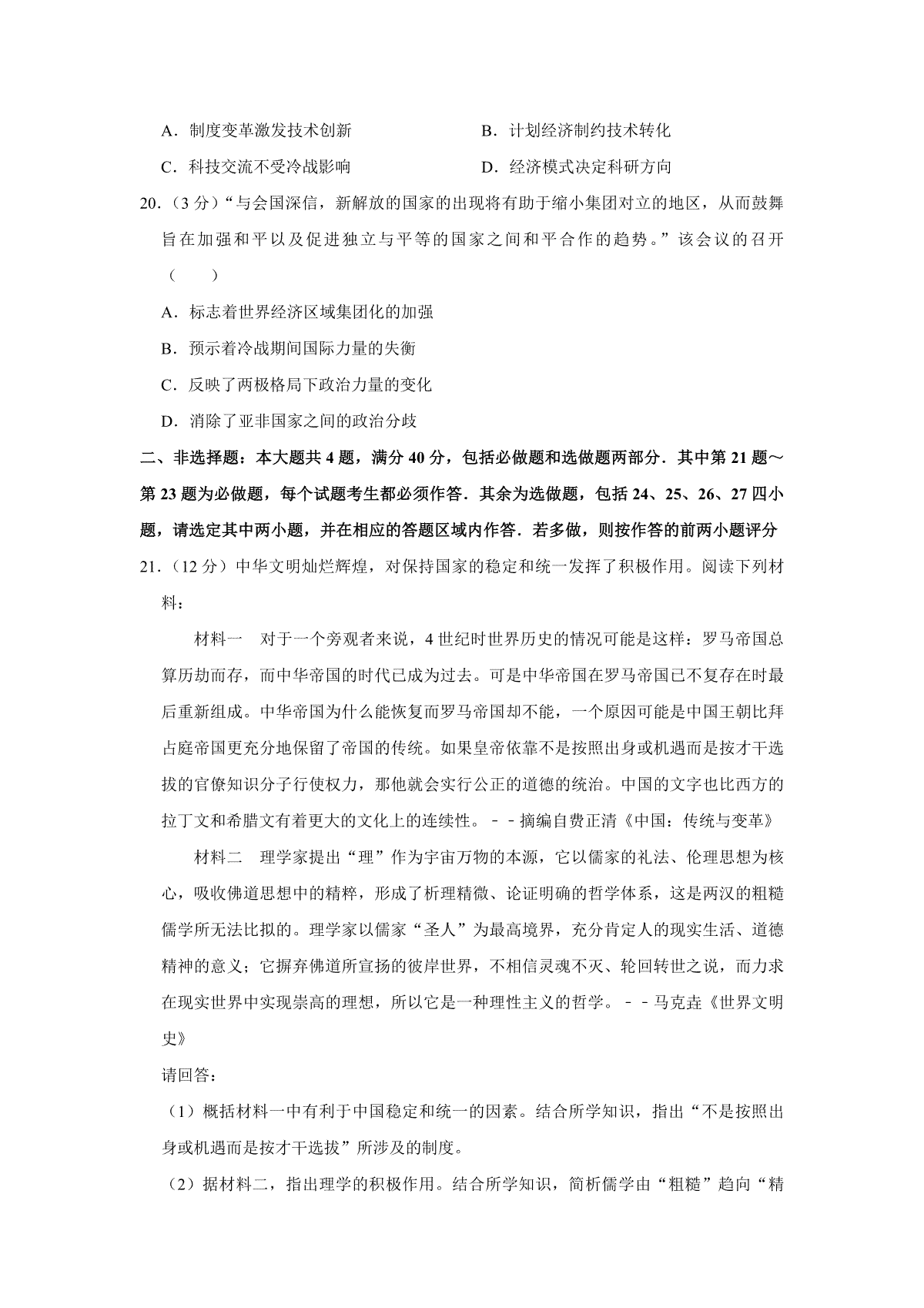 A．制度变革激发技术创新　　　　　　B．计划经济制约技术转化

C．科技交流不受冷战影响　　　　　　D．经济模式决定科研方向

20．（3 分）“与会国深信，新解放的国家的出现将有助于缩小集团对立的地区，从而鼓舞旨在加强和平以及促进独立与平等的国家之间和平合作的趋势。”该会议的召开（　　）

A．标志着世界经济区域集团化的加强

B．预示着冷战期间国际力量的失衡

C．反映了两极格局下政治力量的变化

D．消除了亚非国家之间的政治分歧

二、非选择题：本大题共 4 题，满分 40 分，包括必做题和选做题两部分．其中第 21 题～第 23 题为必做题，每个试题考生都必须作答．其余为选做题，包括 24、25、26、27 四小题，请选定其中两小题，并在相应的答题区域内作答．若多做，则按作答的前两小题评分

21．（12 分）中华文明灿烂辉煌，对保持国家的稳定和统一发挥了积极作用。阅读下列材料：

材料一　对于一个旁观者来说，4 世纪时世界历史的情况可能是这样：罗马帝国总算历劫而存，而中华帝国的时代已成为过去。可是中华帝国在罗马帝国已不复存在时最后重新组成。中华帝国为什么能恢复而罗马帝国却不能，一个原因可能是中国王朝比拜占庭帝国更充分地保留了帝国的传统。如果皇帝依靠不是按照出身或机遇而是按才干选拔的官僚知识分子行使权力，那他就会实行公正的道德的统治。中国的文字也比西方的拉丁文和希腊文有着更大的文化上的连续性。－－摘编自费正清《中国：传统与变革》

材料二　理学家提出“理”作为宇宙万物的本源，它以儒家的礼法、伦理思想为核心，吸收佛道思想中的精粹，形成了析理精微、论证明确的哲学体系，这是两汉的粗糙儒学所无法比拟的。理学家以儒家“圣人”为最高境界，充分肯定人的现实生活、道德精神的意义；它摒弃佛道所宣扬的彼岸世界，不相信灵魂不灭、轮回转世之说，而力求在现实世界中实现崇高的理想，所以它是一种理性主义的哲学。－－马克垚《世界文明史》

请回答：

（1）概括材料一中有利于中国稳定和统一的因素。结合所学知识，指出“不是按照出身或机遇而是按才干选拔”所涉及的制度。

（2）据材料二，指出理学的积极作用。结合所学知识，简析儒学由“粗糙”趋向“精